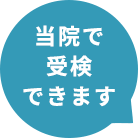 当院で
受検
できます